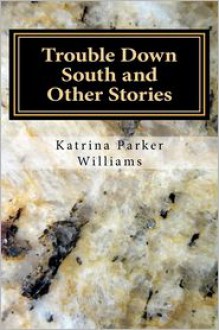 Trouble Down South and Other Stories

Katrina Parker Williams